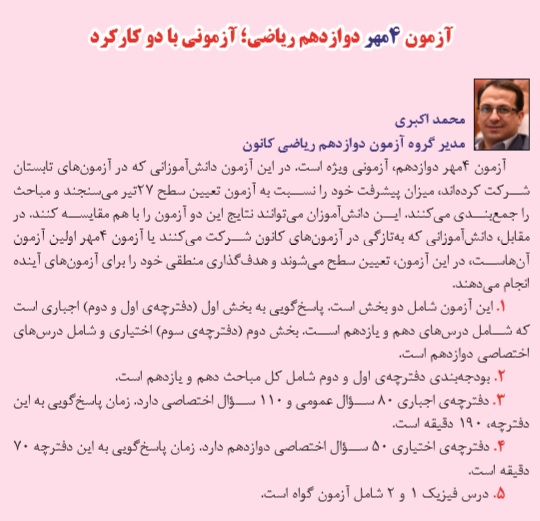 آزمون ۴مهر دوازدهم ریاضی؛ آزمونی با دو کارکرد

محمد اکبری
مدیر گروه آزمون دوازدهم ریاضی کانون

آزمون ۴مهر دوازدهم، آزمونی ویژه است. در این آزمون دانش‌آموزانی که در آزمون‌های تابستان شرکت کرده‌اند، میزان پیشرفت خود را نسبت به آزمون تعیین سطح ۲۷تیر می‌سنجند و مباحث را جمع‌بندی می‌کنند. این دانش‌آموزان می‌توانند نتایج این دو آزمون را با هم مقایسه کنند. در مقابل، دانش‌آموزانی که به‌تازگی در آزمون‌های کانون شرکت می‌کنند یا آزمون ۴مهر اولین آزمون آن‌هاست، در این آزمون، تعیین سطح می‌شوند و هدف‌گذاری منطقی خود را برای آزمون‌های آینده انجام می‌دهند.

۱. این آزمون شامل دو بخش است. پاسخ‌گویی به بخش اول (دفترچه‌ی اول و دوم) اجباری است که شامل درس‌های دهم و یازدهم است. بخش دوم (دفترچه‌ی سوم) اختیاری و شامل درس‌های اختصاصی دوازدهم است.

۲. بودجه‌بندی دفترچه‌ی اول و دوم شامل کل مباحث دهم و یازدهم است.

۳. دفترچه‌ی اجباری ۸۰ سؤال عمومی و ۱۱۰ سؤال اختصاصی دارد. زمان پاسخ‌گویی به این دفترچه، ۱۹۰ دقیقه است.

۴. دفترچه‌ی اختیاری ۵۰ سؤال اختصاصی دوازدهم دارد. زمان پاسخ‌گویی به این دفترچه ۷۰ دقیقه است.

۵. درس فیزیک ۱ و ۲ شامل آزمون گواه است.